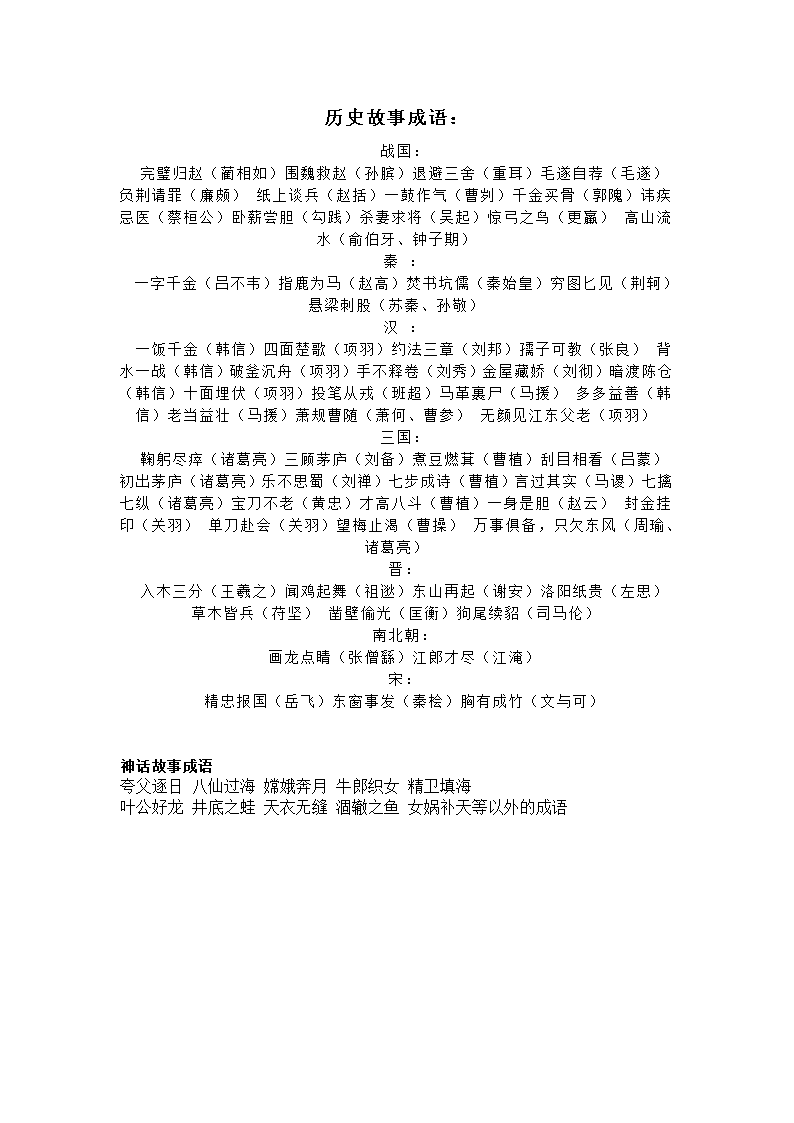 历史故事成语：

战国：

完璧归赵（蔺相如）围魏救赵（孙膑）退避三舍（重耳）毛遂自荐（毛遂）负荆请罪（廉颇） 纸上谈兵（赵括）一鼓作气（曹刿）千金买骨（郭隗）讳疾忌医（蔡桓公）卧薪尝胆（勾践）杀妻求将（吴起）惊弓之鸟（更羸） 高山流水（俞伯牙、钟子期）

秦 ：

一字千金（吕不韦）指鹿为马（赵高）焚书坑儒（秦始皇）穷图匕见（荆轲）悬梁刺股（苏秦、孙敬）

汉 ：

一饭千金（韩信）四面楚歌（项羽）约法三章（刘邦）孺子可教（张良） 背水一战（韩信）破釜沉舟（项羽）手不释卷（刘秀）金屋藏娇（刘彻）暗渡陈仓（韩信）十面埋伏（项羽）投笔从戎（班超）马革裹尸（马援） 多多益善（韩信）老当益壮（马援）萧规曹随（萧何、曹参） 无颜见江东父老（项羽）

三国：

鞠躬尽瘁（诸葛亮）三顾茅庐（刘备）煮豆燃萁（曹植）刮目相看（吕蒙）初出茅庐（诸葛亮）乐不思蜀（刘禅）七步成诗（曹植）言过其实（马谡）七擒七纵（诸葛亮）宝刀不老（黄忠）才高八斗（曹植）一身是胆（赵云） 封金挂印（关羽） 单刀赴会（关羽）望梅止渴（曹操） 万事俱备，只欠东风（周瑜、诸葛亮）

晋：

入木三分（王羲之）闻鸡起舞（祖逖）东山再起（谢安）洛阳纸贵（左思）草木皆兵（苻坚） 凿壁偷光（匡衡）狗尾续貂（司马伦）

南北朝：

画龙点睛（张僧繇）江郎才尽（江淹）

宋：

精忠报国（岳飞）东窗事发（秦桧）胸有成竹（文与可）

神话故事成语

夸父逐日 八仙过海 嫦娥奔月 牛郎织女 精卫填海
叶公好龙 井底之蛙 天衣无缝 涸辙之鱼 女娲补天等以外的成语